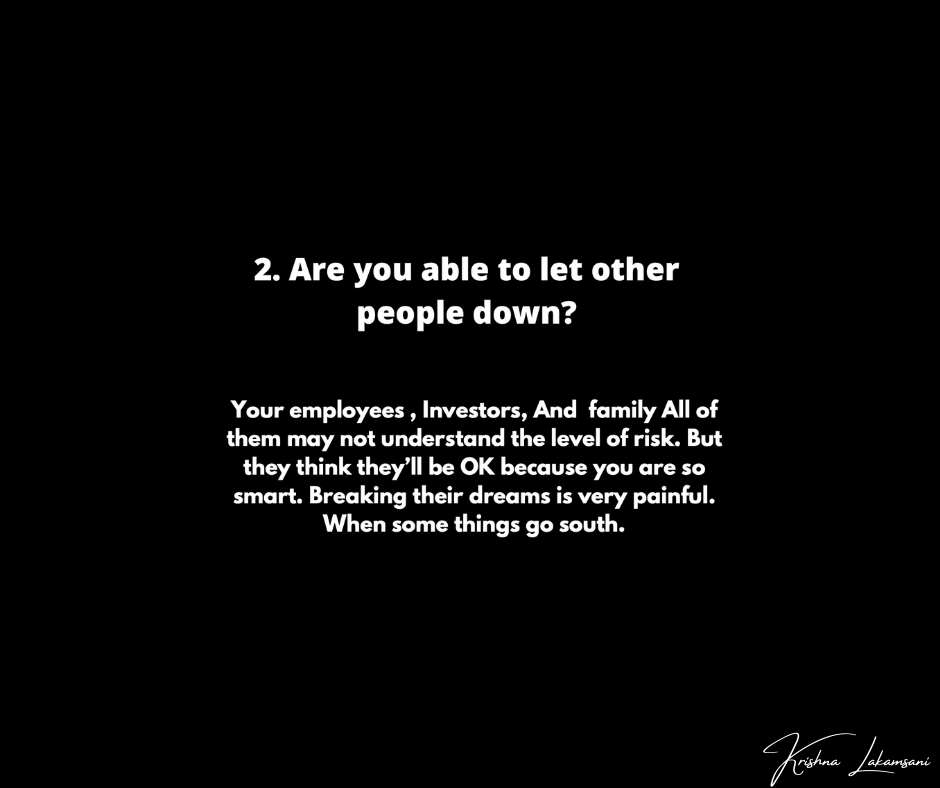 2. Are you able to let other people down?

Your employees , Investors, And family All of them may not understand the level of risk. But they think they'll be OK because you are so smart. Breaking their dreams is very painful. When some things go south.

Krishna Lakamsani